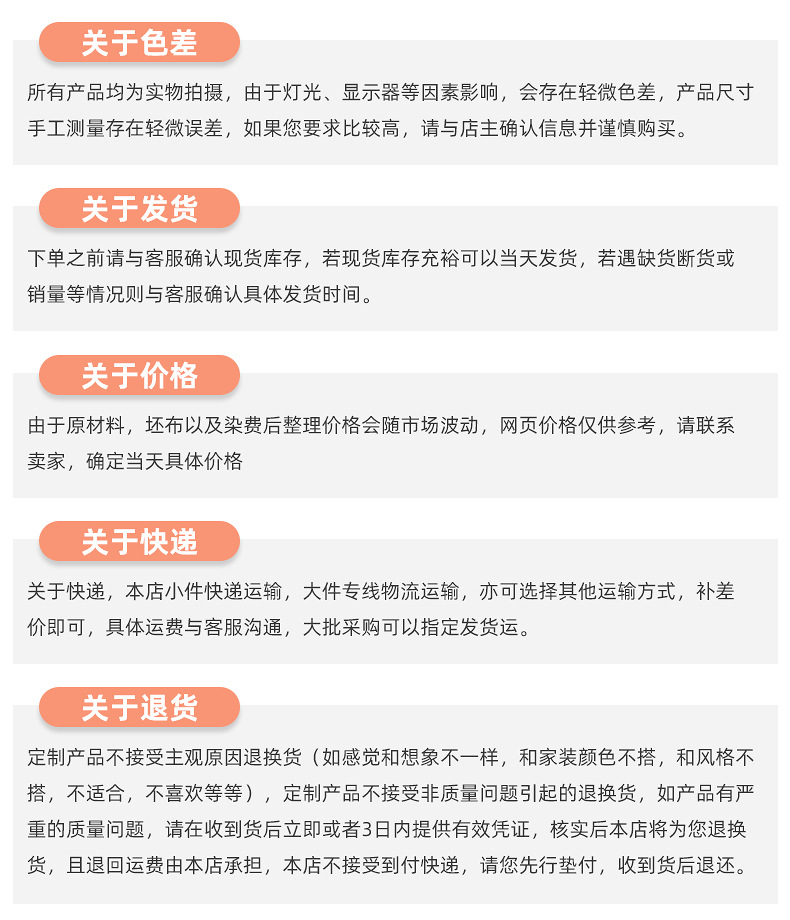 关于色差

所有产品均为实物拍摄，由于灯光、显示器等因素影响，会存在轻微色差，产品尺寸手工测量存在轻微误差，如果您要求比较高，请与店主确认信息并谨慎购买。

关于发货

下单之前请与客服确认现货库存，若现货库存充裕可以当天发货，若遇缺货断货或销量等情况则与客服确认具体发货时间。

关于价格

由于原材料，坯布以及染费后整理价格会随市场波动，网页价格仅供参考，请联系卖家，确定当天具体价格

关于快递

关于快递，本店小件快递运输，大件专线物流运输，亦可选择其他运输方式，补差价即可，具体运费与客服沟通，大批采购可以指定发货运。

关于退货

定制产品不接受主观原因退换货（如感觉和想象不一样，和家装颜色不搭，和风格不搭，不适合，不喜欢等等），定制产品不接受非质量问题引起的退换货，如产品有严重的质量问题，请在收到货后立即或者3日内提供有效凭证，核实后本店将为您退换货，且退回运费由本店承担，本店不接受到付快递，请您先行垫付，收到货后退还。